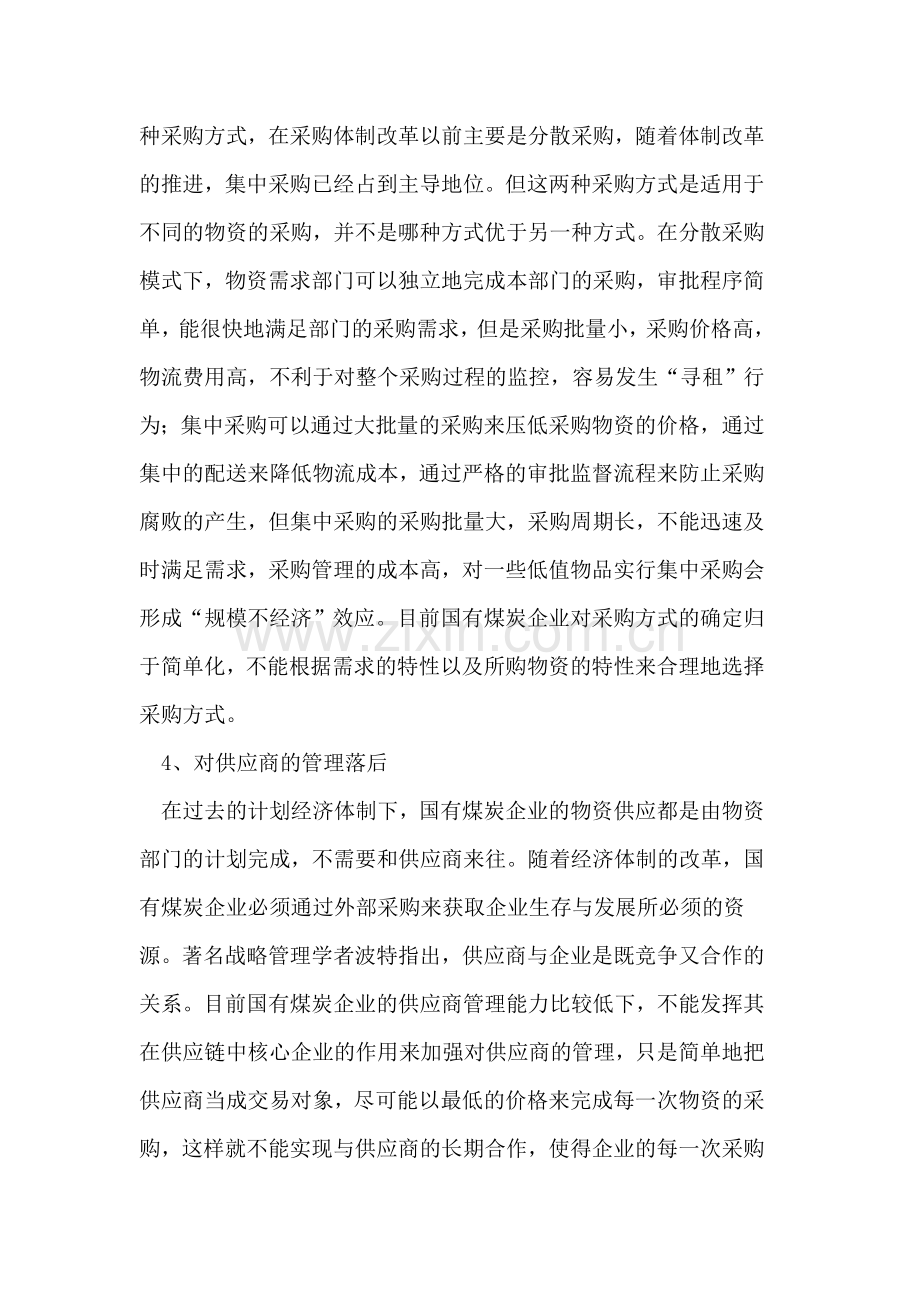 种采购方式，在采购体制改革以前主要是分散采购，随着体制改革的推进，集中采购已经占到主导地位。但这两种采购方式是适用于不同的物资的采购，并不是哪种方式优于另一种方式。在分散采购模式下，物资需求部门可以独立地完成本部门的采购，审批程序简单，能很快地满足部门的采购需求，但是采购批量小，采购价格高，物流费用高，不利于对整个采购过程的监控，容易发生“寻租”行为；集中采购可以通过大批量的采购来压低采购物资的价格，通过集中的配送来降低物流成本，通过严格的审批监督流程来防止采购腐败的产生，但集中采购的采购批量大，采购周期长，不能迅速及时满足需求，采购管理的成本高，对一些低值物品实行集中采购会形成“规模不经济”效应。目前国有煤炭企业对采购方式的确定归于简单化，不能根据需求的特性以及所购物资的特性来合理地选择采购方式。

4、对供应商的管理落后

在过去的计划经济体制下，国有煤炭企业的物资供应都是由物资部门的计划完成，不需要和供应商来往。随着经济体制的改革，国有煤炭企业必须通过外部采购来获取企业生存与发展所必须的资源。著名战略管理学者波特指出，供应商与企业是既竞争又合作的关系。目前国有煤炭企业的供应商管理能力比较低下，不能发挥其在供应链中核心企业的作用来加强对供应商的管理，只是简单地把供应商当成交易对象，尽可能以最低的价格来完成每一次物资的采购，这样就不能实现与供应商的长期合作，使得企业的每一次采购

www.zixin.com.cn